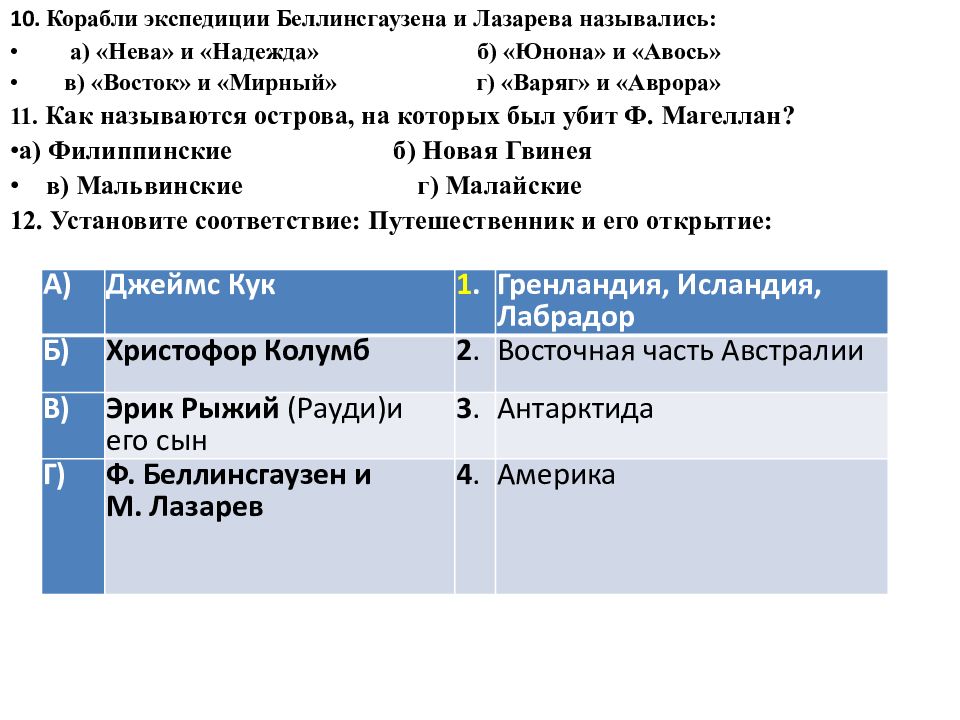 10. Корабли экспедиции Беллинсгаузена и Лазарева назывались:
• а) «Нева» и «Надежда» б) «Юнона» и «Авось»
• в) «Восток» и «Мирный» г) «Варяг» и «Аврора»
11. Как называются острова, на которых был убит Ф. Магеллан?
•а) Филиппинские б) Новая Гвинея
• в) Мальвинские г) Малайские
12. Установите соответствие: Путешественник и его открытие:

| А) | Джеймс Кук | 1. | Гренландия, Исландия, Лабрадор |
|---|---|---|---|
| Б) | Христофор Колумб | 2. | Восточная часть Австралии |
| В) | Эрик Рыжий (Рауди)и его сын | 3. | Антарктида |
| Г) | Ф. Беллинсгаузен и М. Лазарев | 4. | Америка |